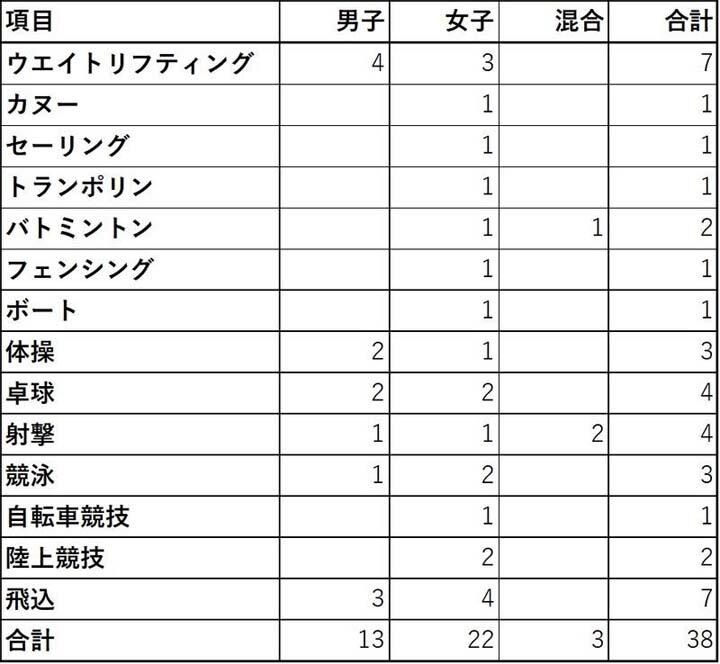 | 項目 | 男子 | 女子 | 混合 | 合計 |
|---|---|---|---|---|
| ウエイトリフティング | 4 | 3 | | 7 |
| カヌー | | 1 | | 1 |
| セーリング | | 1 | | 1 |
| トランポリン | | 1 | | 1 |
| バトミントン | | 1 | 1 | 2 |
| フェンシング | | 1 | | 1 |
| ボート | | 1 | | 1 |
| 体操 | 2 | 1 | | 3 |
| 卓球 | 2 | 2 | | 4 |
| 射撃 | 1 | 1 | 2 | 4 |
| 競泳 | 1 | 2 | | 3 |
| 自転車競技 | | 1 | | 1 |
| 陸上競技 | | 2 | | 2 |
| 飛込 | 3 | 4 | | 7 |
| 合計 | 13 | 22 | 3 | 38 |